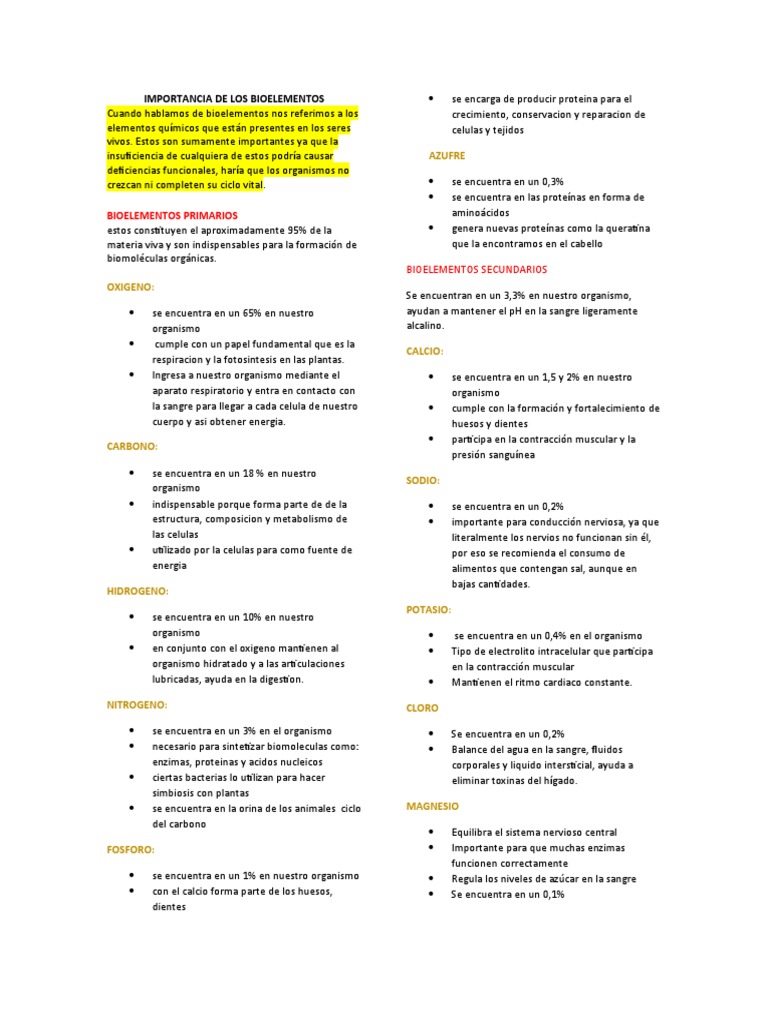 IMPORTANCIA DE LOS BIOELEMENTOS

Cuando hablamos de bioelementos nos referimos a los elementos químicos que están presentes en los seres vivos. Estos son sumamente importantes ya que la insuficiencia de cualquiera de estos podría causar deficiencias funcionales, haría que los organismos no crezcan ni completen su ciclo vital.

BIOELEMENTOS PRIMARIOS

estos constituyen el aproximadamente 95% de la materia viva y son indispensables para la formación de biomoléculas orgánicas.

OXIGENO:

- se encuentra en un 65% en nuestro organismo
- cumple con un papel fundamental que es la respiracion y la fotosintesis en las plantas.
- Ingresa a nuestro organismo mediante el aparato respiratorio y entra en contacto con la sangre para llegar a cada celula de nuestro cuerpo y asi obtener energia.

CARBONO:

- se encuentra en un 18 % en nuestro organismo
- indispensable porque forma parte de de la estructura, composicion y metabolismo de las celulas
- utilizado por la celulas para como fuente de energia

HIDROGENO:

- se encuentra en un 10% en nuestro organismo
- en conjunto con el oxigeno mantienen al organismo hidratado y a las articulaciones lubricadas, ayuda en la digestion.

NITROGENO:

- se encuentra en un 3% en el organismo
- necesario para sintetizar biomoleculas como: enzimas, proteinas y acidos nucleicos
- ciertas bacterias lo utilizan para hacer simbiosis con plantas
- se encuentra en la orina de los animales ciclo del carbono

FOSFORO:

- se encuentra en un 1% en nuestro organismo
- con el calcio forma parte de los huesos, dientes
- se encarga de producir proteina para el crecimiento, conservacion y reparacion de celulas y tejidos

AZUFRE

- se encuentra en un 0,3%
- se encuentra en las proteínas en forma de aminoácidos
- genera nuevas proteínas como la queratina que la encontramos en el cabello

BIOELEMENTOS SECUNDARIOS

Se encuentran en un 3,3% en nuestro organismo, ayudan a mantener el pH en la sangre ligeramente alcalino.

CALCIO:

- se encuentra en un 1,5 y 2% en nuestro organismo
- cumple con la formación y fortalecimiento de huesos y dientes
- participa en la contracción muscular y la presión sanguínea

SODIO:

- se encuentra en un 0,2%
- importante para conducción nerviosa, ya que literalmente los nervios no funcionan sin él, por eso se recomienda el consumo de alimentos que contengan sal, aunque en bajas cantidades.

POTASIO:

- se encuentra en un 0,4% en el organismo
- Tipo de electrolito intracelular que participa en la contracción muscular
- Mantienen el ritmo cardiaco constante.

CLORO

- Se encuentra en un 0,2%
- Balance del agua en la sangre, fluidos corporales y liquido intersticial, ayuda a eliminar toxinas del hígado.

MAGNESIO

- Equilibra el sistema nervioso central
- Importante para que muchas enzimas funcionen correctamente
- Regula los niveles de azúcar en la sangre
- Se encuentra en un 0,1%